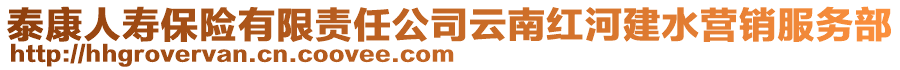 泰康人寿保险有限责任公司云南红河建水营销服务部
http://hhgrovervan.cn.coovee.com